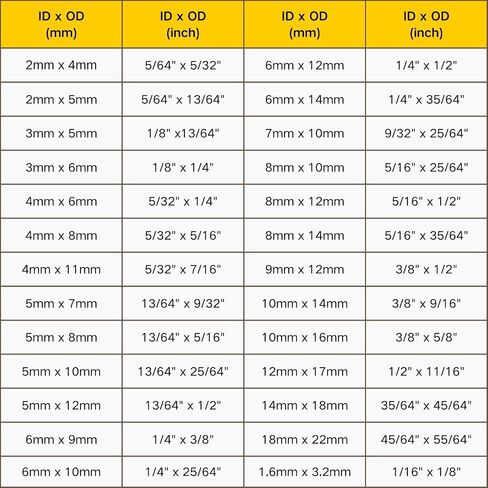 | ID x OD (mm) | ID x OD (inch) | ID x OD (mm) | ID x OD (inch) |
|---|---|---|---|
| 2mm x 4mm | 5/64" x 5/32" | 6mm x 12mm | 1/4" x 1/2" |
| 2mm x 5mm | 5/64" x 13/64" | 6mm x 14mm | 1/4" x 35/64" |
| 3mm x 5mm | 1/8" x13/64" | 7mm x 10mm | 9/32" x 25/64" |
| 3mm x 6mm | 1/8" x 1/4" | 8mm x 10mm | 5/16" x 25/64" |
| 4mm x 6mm | 5/32" x 1/4" | 8mm x 12mm | 5/16" x 1/2" |
| 4mm x 8mm | 5/32" x 5/16" | 8mm x 14mm | 5/16" x 35/64" |
| 4mm x 11mm | 5/32" x 7/16" | 9mm x 12mm | 3/8" x 1/2" |
| 5mm x 7mm | 13/64" x 9/32" | 10mm x 14mm | 3/8" x 9/16" |
| 5mm x 8mm | 13/64" x 5/16" | 10mm x 16mm | 3/8" x 5/8" |
| 5mm x 10mm | 13/64" x 25/64" | 12mm x 17mm | 1/2" x 11/16" |
| 5mm x 12mm | 13/64" x 1/2" | 14mm x 18mm | 35/64" x 45/64" |
| 6mm x 9mm | 1/4" x 3/8" | 18mm x 22mm | 45/64" x 55/64" |
| 6mm x 10mm | 1/4" x 25/64" | 1.6mm x 3.2mm | 1/16" x 1/8" |